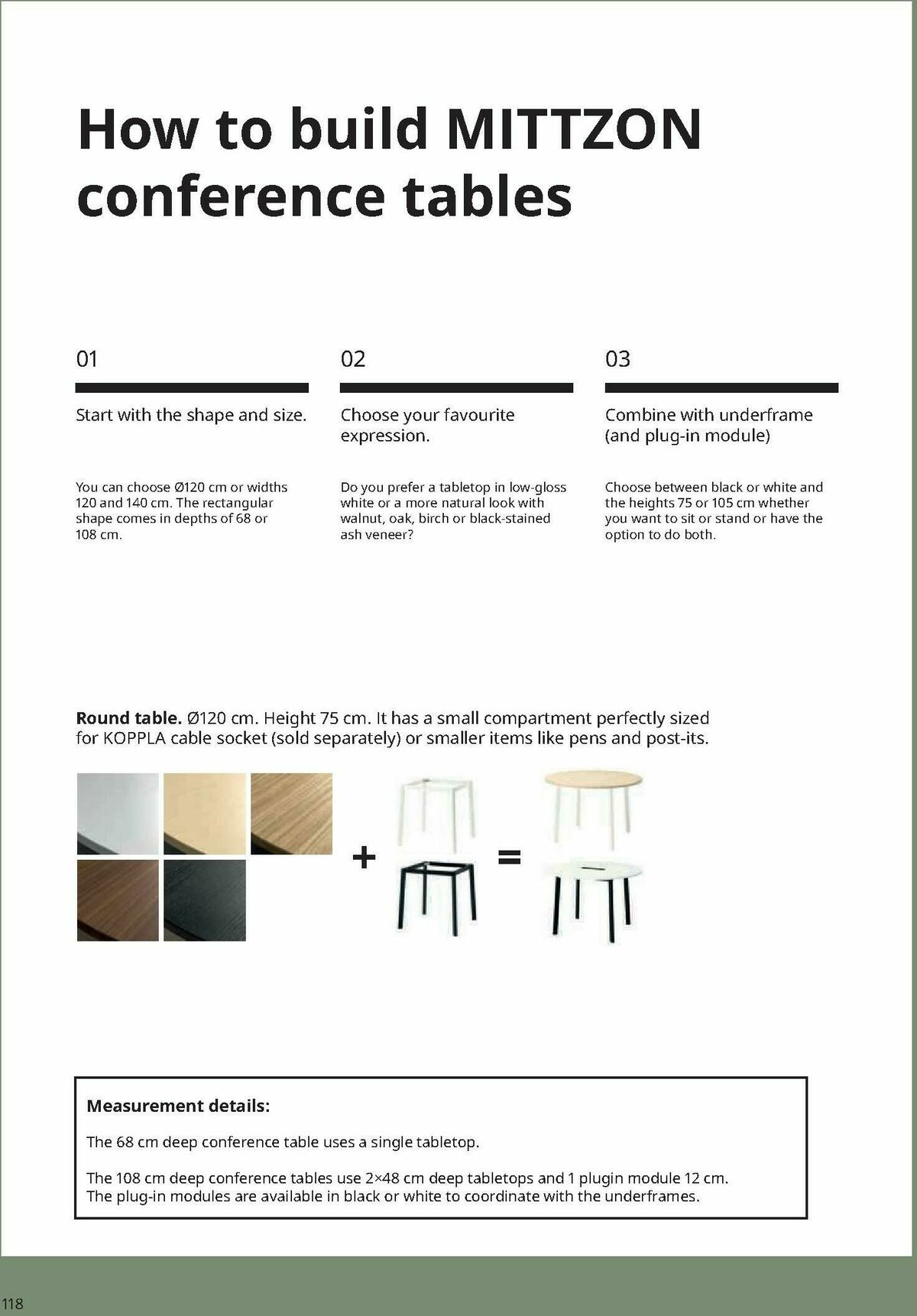 How to build MITTZON conference tables

01

Start with the shape and size.

You can choose Ø120 cm or widths 120 and 140 cm. The rectangular shape comes in depths of 68 or 108 cm.

02

Choose your favourite expression.

Do you prefer a tabletop in low-gloss white or a more natural look with walnut, oak, birch or black-stained ash veneer?

03

Combine with underframe (and plug-in module)

Choose between black or white and the heights 75 or 105 cm whether you want to sit or stand or have the option to do both.

**Round table.** Ø120 cm. Height 75 cm. It has a small compartment perfectly sized for KOPPLA cable socket (sold separately) or smaller items like pens and post-its.

+

=

**Measurement details:**

The 68 cm deep conference table uses a single tabletop.

The 108 cm deep conference tables use 2×48 cm deep tabletops and 1 plugin module 12 cm. The plug-in modules are available in black or white to coordinate with the underframes.

118